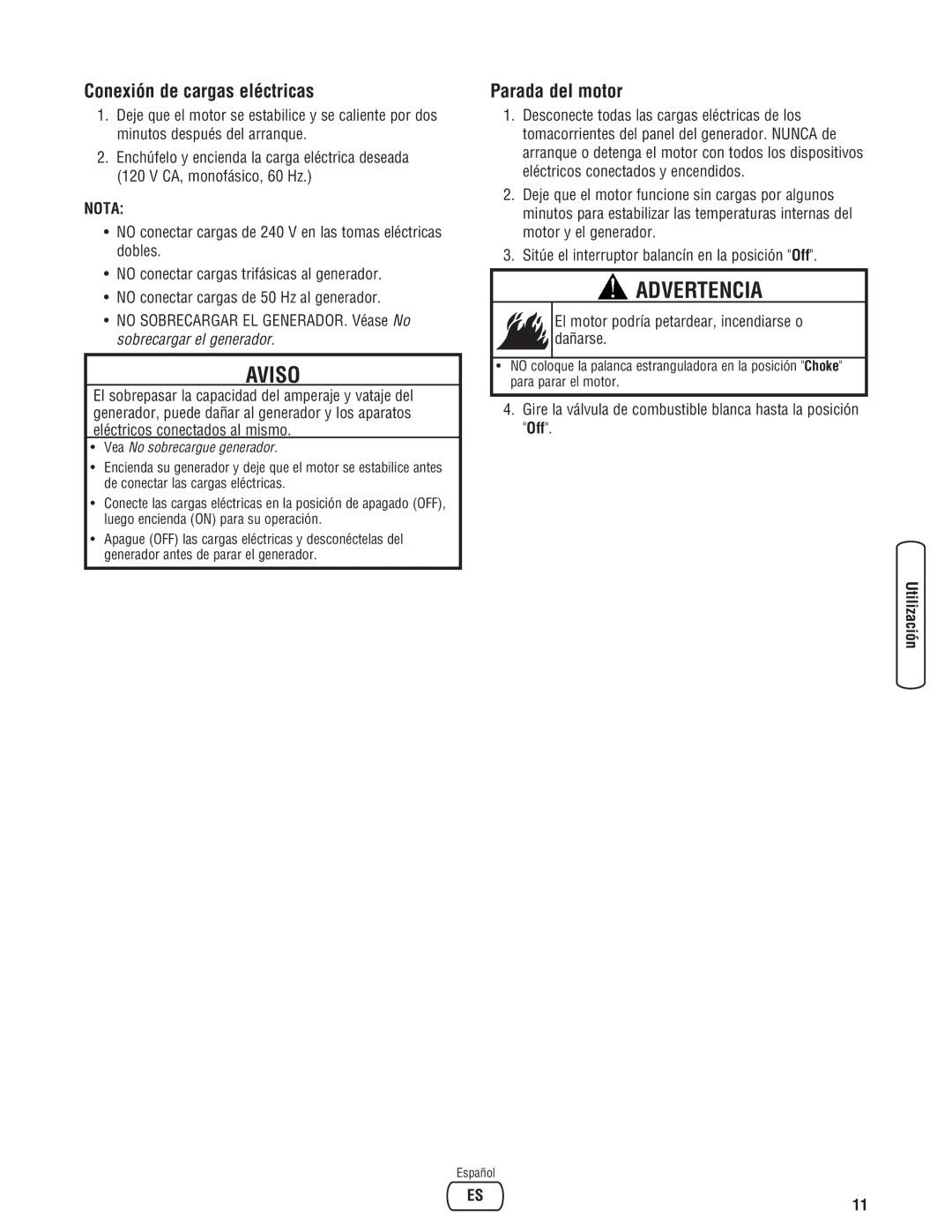 Conexión de cargas eléctricas

1. Deje que el motor se estabilice y se caliente por dos minutos después del arranque.

2. Enchúfelo y encienda la carga eléctrica deseada (120 V CA, monofásico, 60 Hz.)

NOTA:

• NO conectar cargas de 240 V en las tomas eléctricas dobles.

• NO conectar cargas trifásicas al generador.

• NO conectar cargas de 50 Hz al generador.

• NO SOBRECARGAR EL GENERADOR. Véase No sobrecargar el generador.

AVISO

El sobrepasar la capacidad del amperaje y vataje del generador, puede dañar al generador y los aparatos eléctricos conectados al mismo.

• Vea No sobrecargue generador.

• Encienda su generador y deje que el motor se estabilice antes de conectar las cargas eléctricas.

• Conecte las cargas eléctricas en la posición de apagado (OFF), luego encienda (ON) para su operación.

• Apague (OFF) las cargas eléctricas y desconéctelas del generador antes de parar el generador.

Parada del motor

1. Desconecte todas las cargas eléctricas de los tomacorrientes del panel del generador. NUNCA de arranque o detenga el motor con todos los dispositivos eléctricos conectados y encendidos.

2. Deje que el motor funcione sin cargas por algunos minutos para estabilizar las temperaturas internas del motor y el generador.

3. Sitúe el interruptor balancín en la posición "Off".

ADVERTENCIA

El motor podría petardear, incendiarse o dañarse.

• NO coloque la palanca estranguladora en la posición "Choke" para parar el motor.

4. Gire la válvula de combustible blanca hasta la posición "Off".

Utilización

Español
ES

11